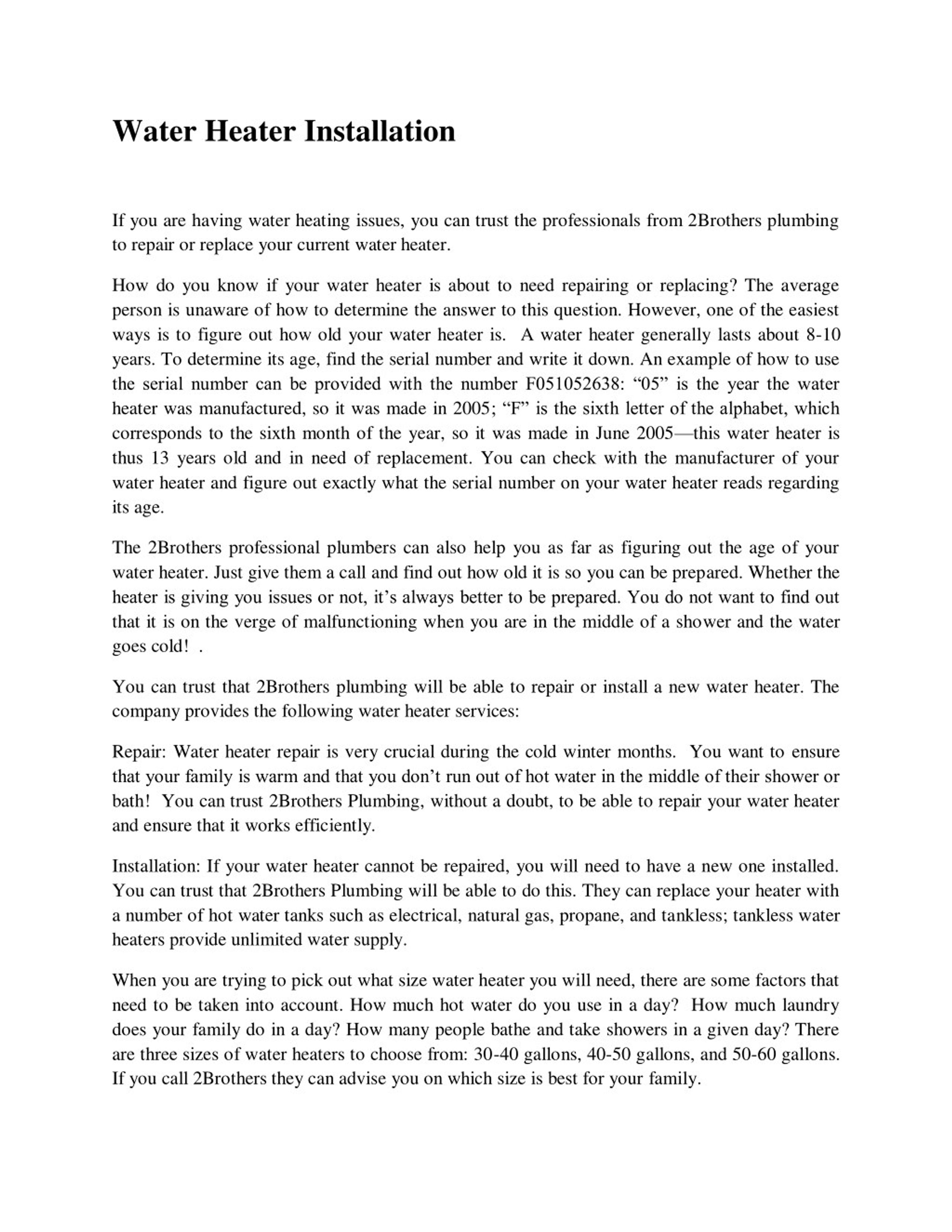 Water Heater Installation

If you are having water heating issues, you can trust the professionals from 2Brothers plumbing to repair or replace your current water heater.

How do you know if your water heater is about to need repairing or replacing? The average person is unaware of how to determine the answer to this question. However, one of the easiest ways is to figure out how old your water heater is. A water heater generally lasts about 8-10 years. To determine its age, find the serial number and write it down. An example of how to use the serial number can be provided with the number F051052638: “05” is the year the water heater was manufactured, so it was made in 2005; “F” is the sixth letter of the alphabet, which corresponds to the sixth month of the year, so it was made in June 2005—this water heater is thus 13 years old and in need of replacement. You can check with the manufacturer of your water heater and figure out exactly what the serial number on your water heater reads regarding its age.

The 2Brothers professional plumbers can also help you as far as figuring out the age of your water heater. Just give them a call and find out how old it is so you can be prepared. Whether the heater is giving you issues or not, it’s always better to be prepared. You do not want to find out that it is on the verge of malfunctioning when you are in the middle of a shower and the water goes cold! .

You can trust that 2Brothers plumbing will be able to repair or install a new water heater. The company provides the following water heater services:

Repair: Water heater repair is very crucial during the cold winter months. You want to ensure that your family is warm and that you don’t run out of hot water in the middle of their shower or bath! You can trust 2Brothers Plumbing, without a doubt, to be able to repair your water heater and ensure that it works efficiently.

Installation: If your water heater cannot be repaired, you will need to have a new one installed. You can trust that 2Brothers Plumbing will be able to do this. They can replace your heater with a number of hot water tanks such as electrical, natural gas, propane, and tankless; tankless water heaters provide unlimited water supply.

When you are trying to pick out what size water heater you will need, there are some factors that need to be taken into account. How much hot water do you use in a day? How much laundry does your family do in a day? How many people bathe and take showers in a given day? There are three sizes of water heaters to choose from: 30-40 gallons, 40-50 gallons, and 50-60 gallons. If you call 2Brothers they can advise you on which size is best for your family.